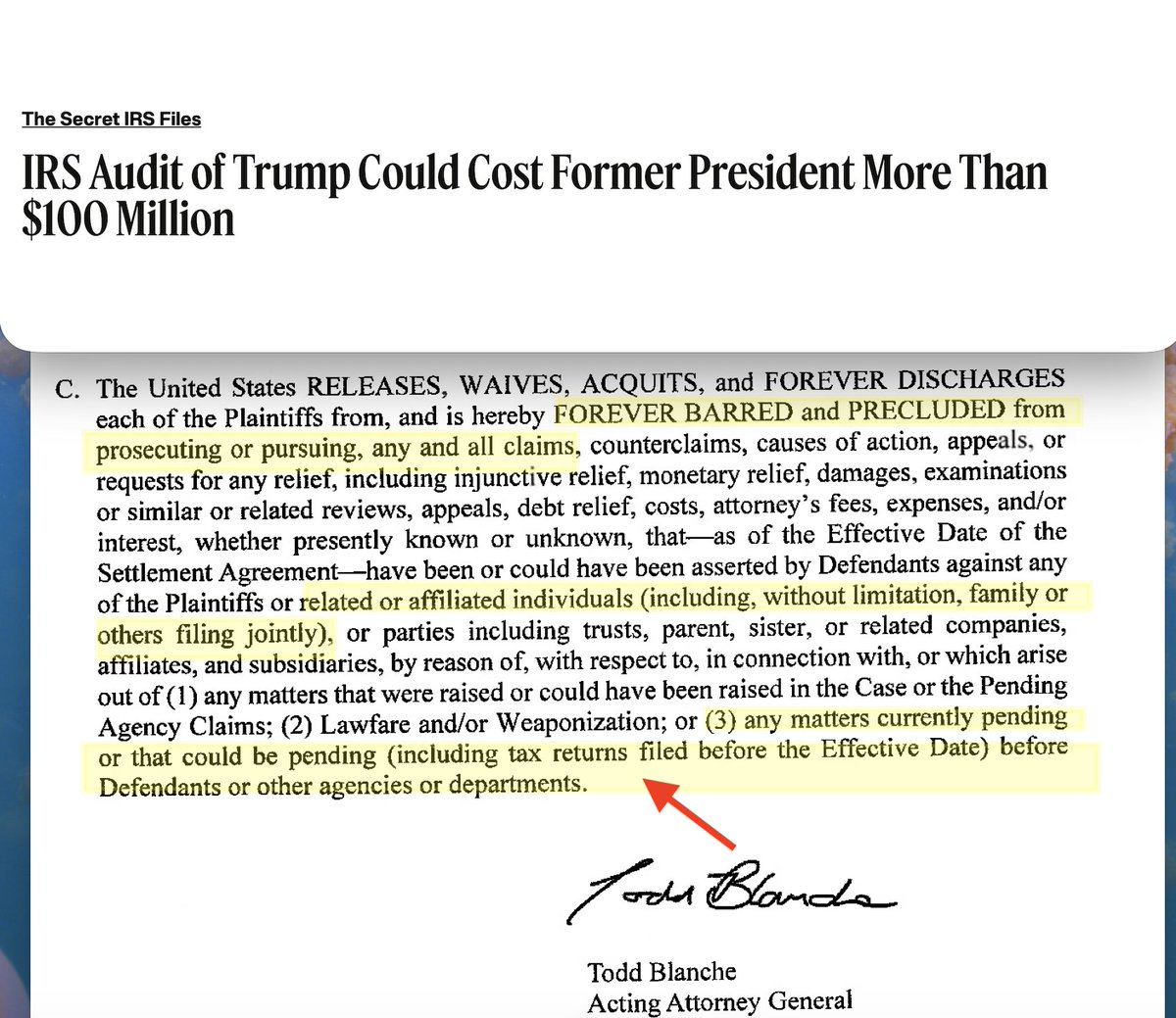 The Secret IRS Files

IRS Audit of Trump Could Cost Former President More Than $100 Million

C. The United States RELEASES, WAIVES, ACQUITS, and FOREVER DISCHARGES each of the Plaintiffs from, and is hereby FOREVER BARRED and PRECLUDED from prosecuting or pursuing, any and all claims, counterclaims, causes of action, appeals, or requests for any relief, including injunctive relief, monetary relief, damages, examinations or similar or related reviews, appeals, debt relief, costs, attorney's fees, expenses, and/or interest, whether presently known or unknown, that—as of the Effective Date of the Settlement Agreement—have been or could have been asserted by Defendants against any of the Plaintiffs or related or affiliated individuals (including, without limitation, family or others filing jointly), or parties including trusts, parent, sister, or related companies, affiliates, and subsidiaries, by reason of, with respect to, in connection with, or which arise out of (1) any matters that were raised or could have been raised in the Case or the Pending Agency Claims; (2) Lawfare and/or Weaponization; or (3) any matters currently pending or that could be pending (including tax returns filed before the Effective Date) before Defendants or other agencies or departments.

Todd Blanche

Todd Blanche
Acting Attorney General